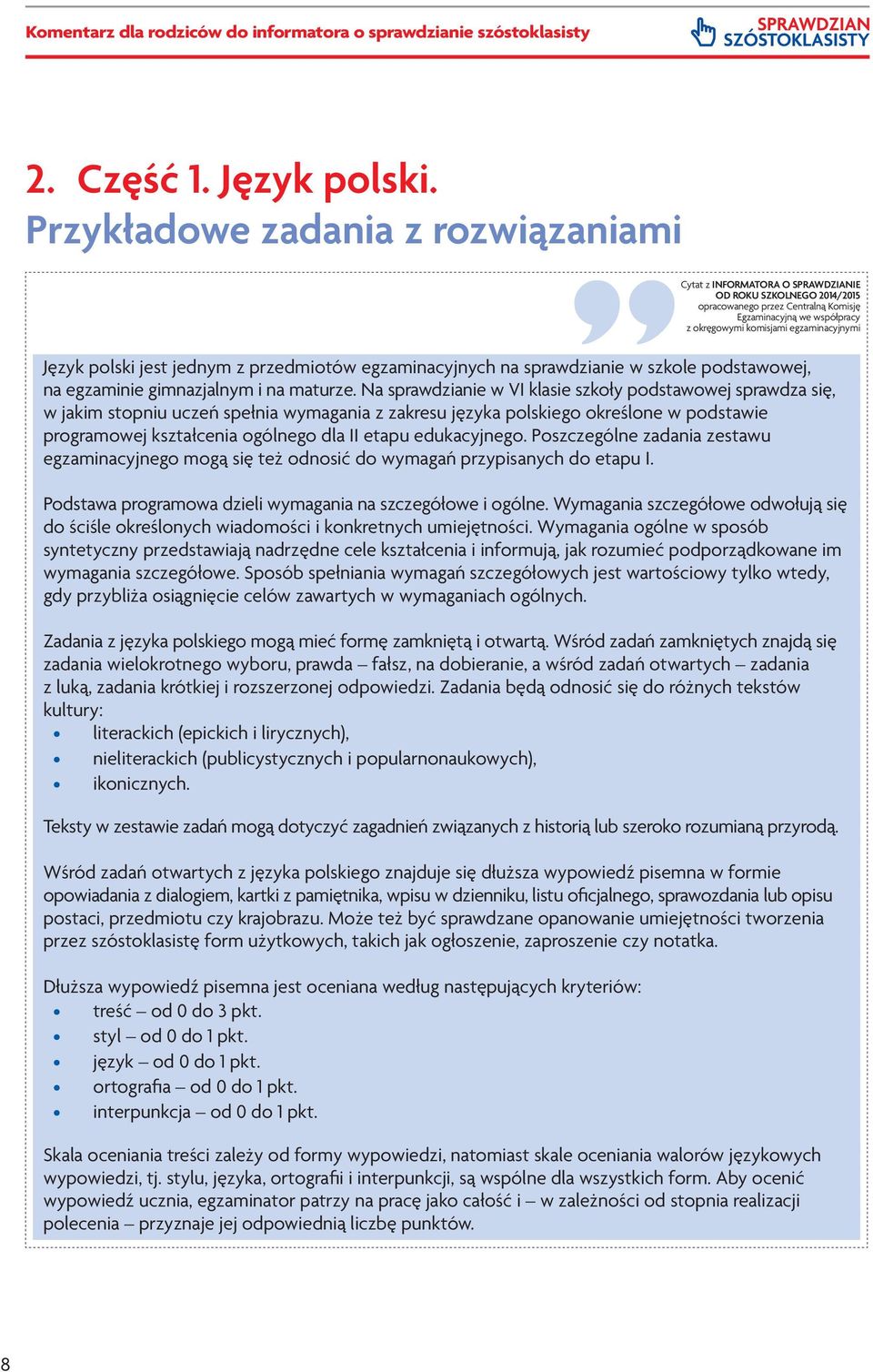 Komentarz dla rodziców do informatora o sprawdzianie szóstoklasisty

SPRAWDZIAN SZÓSTOKLASISTY

2. Część 1. Język polski.
Przykładowe zadania z rozwiązaniami

Cytat z INFORMATORA O SPRAWDZIANIE OD ROKU SZKOLNEGO 2014/2015 opracowanego przez Centralną Komisję Egzaminacyjną we współpracy z okręgowymi komisjami egzaminacyjnymi

Język polski jest jednym z przedmiotów egzaminacyjnych na sprawdzianie w szkole podstawowej, na egzaminie gimnazjalnym i na maturze. Na sprawdzianie w VI klasie szkoły podstawowej sprawdza się, w jakim stopniu uczeń spełnia wymagania z zakresu języka polskiego określone w podstawie programowej kształcenia ogólnego dla II etapu edukacyjnego. Poszczególne zadania zestawu egzaminacyjnego mogą się też odnosić do wymagań przypisanych do etapu I.

Podstawa programowa dzieli wymagania na szczegółowe i ogólne. Wymagania szczegółowe odwołują się do ściśle określonych wiadomości i konkretnych umiejętności. Wymagania ogólne w sposób syntetyczny przedstawiają nadrzędne cele kształcenia i informują, jak rozumieć podporządkowane im wymagania szczegółowe. Sposób spełniania wymagań szczegółowych jest wartościowy tylko wtedy, gdy przybliża osiągnięcie celów zawartych w wymaganiach ogólnych.

Zadania z języka polskiego mogą mieć formę zamkniętą i otwartą. Wśród zadań zamkniętych znajdą się zadania wielokrotnego wyboru, prawda – fałsz, na dobieranie, a wśród zadań otwartych – zadania z luką, zadania krótkiej i rozszerzonej odpowiedzi. Zadania będą odnosić się do różnych tekstów kultury:
• literackich (epickich i lirycznych),
• nieliterackich (publicystycznych i popularnonaukowych),
• ikonicznych.

Teksty w zestawie zadań mogą dotyczyć zagadnień związanych z historią lub szeroko rozumianą przyrodą.

Wśród zadań otwartych z języka polskiego znajduje się dłuższa wypowiedź pisemna w formie opowiadania z dialogiem, kartki z pamiętnika, wpisu w dzienniku, listu oficjalnego, sprawozdania lub opisu postaci, przedmiotu czy krajobrazu. Może też być sprawdzane opanowanie umiejętności tworzenia przez szóstoklasistę form użytkowych, takich jak ogłoszenie, zaproszenie czy notatka.

Dłuższa wypowiedź pisemna jest oceniana według następujących kryteriów:
• treść – od 0 do 3 pkt.
• styl – od 0 do 1 pkt.
• język – od 0 do 1 pkt.
• ortografia – od 0 do 1 pkt.
• interpunkcja – od 0 do 1 pkt.

Skala oceniania treści zależy od formy wypowiedzi, natomiast skale oceniania walorów językowych wypowiedzi, tj. stylu, języka, ortografii i interpunkcji, są wspólne dla wszystkich form. Aby ocenić wypowiedź ucznia, egzaminator patrzy na pracę jako całość i – w zależności od stopnia realizacji polecenia – przyznaje jej odpowiednią liczbę punktów.

8